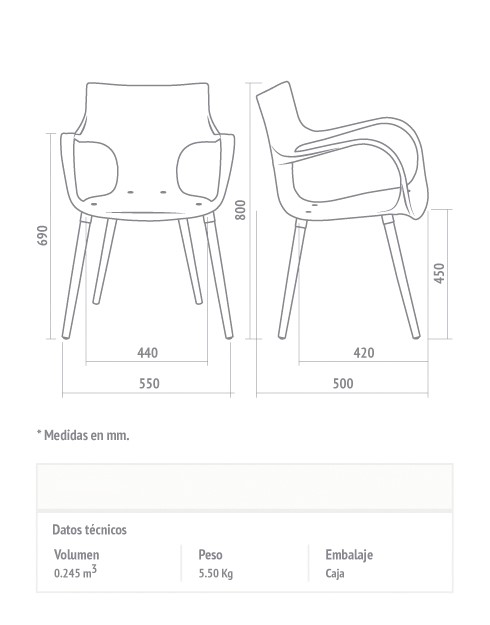 690

440

550

800

450

420

500

* Medidas en mm.

Datos técnicos

| Volumen | Peso | Embalaje |
|---|---|---|
| 0.245 $m^3$ | 5.50 Kg | Caja |